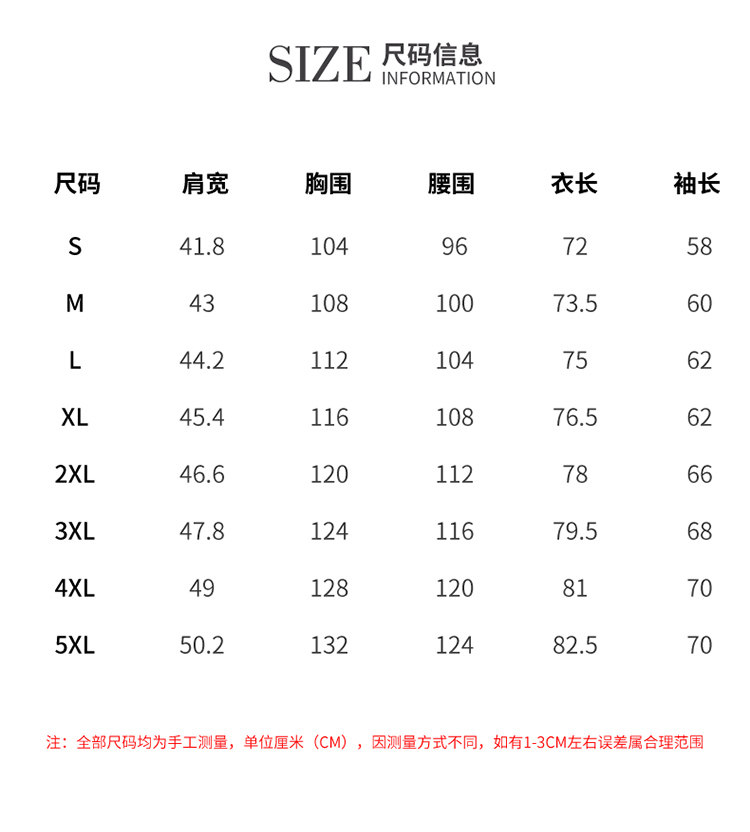 SIZE 尺码信息
INFORMATION

| 尺码 | 肩宽 | 胸围 | 腰围 | 衣长 | 袖长 |
|---|---|---|---|---|---|
| S | 41.8 | 104 | 96 | 72 | 58 |
| M | 43 | 108 | 100 | 73.5 | 60 |
| L | 44.2 | 112 | 104 | 75 | 62 |
| XL | 45.4 | 116 | 108 | 76.5 | 62 |
| 2XL | 46.6 | 120 | 112 | 78 | 66 |
| 3XL | 47.8 | 124 | 116 | 79.5 | 68 |
| 4XL | 49 | 128 | 120 | 81 | 70 |
| 5XL | 50.2 | 132 | 124 | 82.5 | 70 |

注：全部尺码均为手工测量，单位厘米（CM），因测量方式不同，如有1-3CM左右误差属合理范围